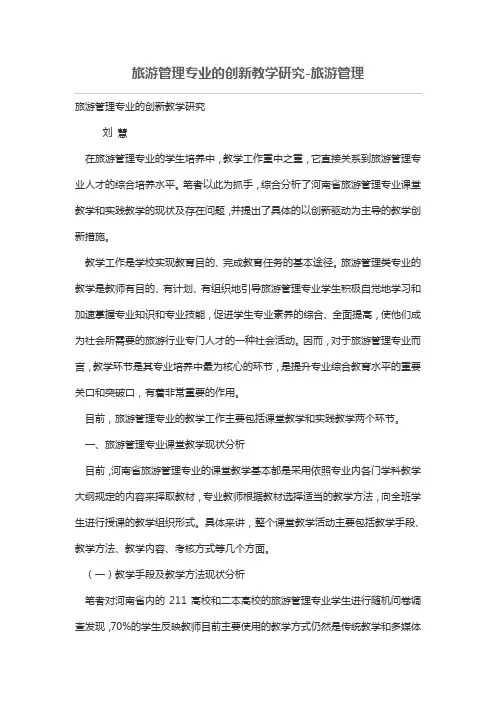 旅游管理专业的创新教学研究-旅游管理

旅游管理专业的创新教学研究

刘 慧

在旅游管理专业的学生培养中，教学工作重中之重，它直接关系到旅游管理专业人才的综合培养水平。笔者以此为抓手，综合分析了河南省旅游管理专业课堂教学和实践教学的现状及存在问题，并提出了具体的以创新驱动为主导的教学创新措施。

教学工作是学校实现教育目的、完成教育任务的基本途径。旅游管理类专业的教学是教师有目的、有计划、有组织地引导旅游管理专业学生积极自觉地学习和加速掌握专业知识和专业技能，促进学生专业素养的综合、全面提高，使他们成为社会所需要的旅游行业专门人才的一种社会活动。因而，对于旅游管理专业而言，教学环节是其专业培养中最为核心的环节，是提升专业综合教育水平的重要关口和突破口，有着非常重要的作用。

目前，旅游管理专业的教学工作主要包括课堂教学和实践教学两个环节。

一、旅游管理专业课堂教学现状分析

目前，河南省旅游管理专业的课堂教学基本都是采用依照专业内各门学科教学大纲规定的内容来择取教材，专业教师根据教材选择适当的教学方法，向全班学生进行授课的教学组织形式。具体来讲，整个课堂教学活动主要包括教学手段、教学方法、教学内容、考核方式等几个方面。

（一）教学手段及教学方法现状分析

笔者对河南省内的 211 高校和二本高校的旅游管理专业学生进行随机问卷调查发现，70%的学生反映教师目前主要使用的教学方式仍然是传统教学和多媒体